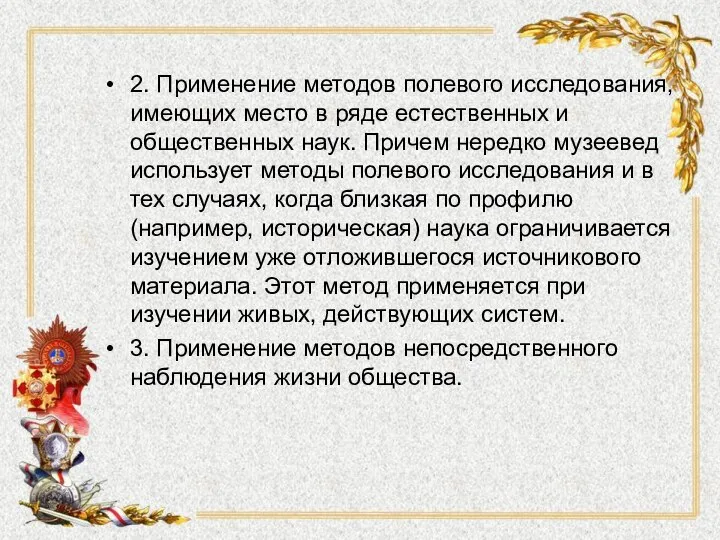 • 2. Применение методов полевого исследования, имеющих место в ряде естественных и общественных наук. Причем нередко музеевед использует методы полевого исследования и в тех случаях, когда близкая по профилю (например, историческая) наука ограничивается изучением уже отложившегося источникового материала. Этот метод применяется при изучении живых, действующих систем.

• 3. Применение методов непосредственного наблюдения жизни общества.